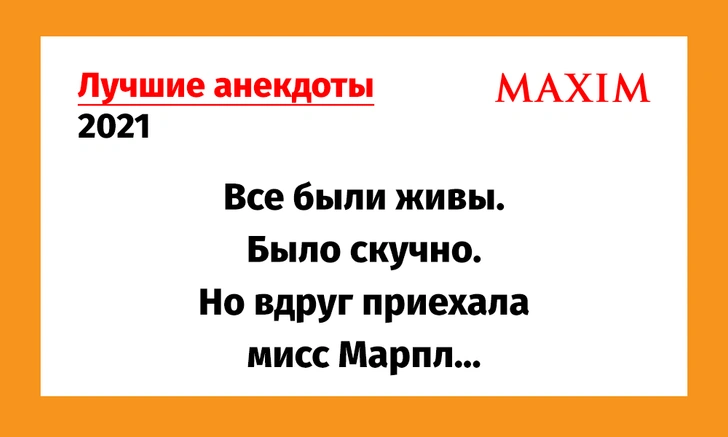 Лучшие анекдоты
2021

MAXIM

Все были живы.
Было скучно.
Но вдруг приехала
мисс Марпл...